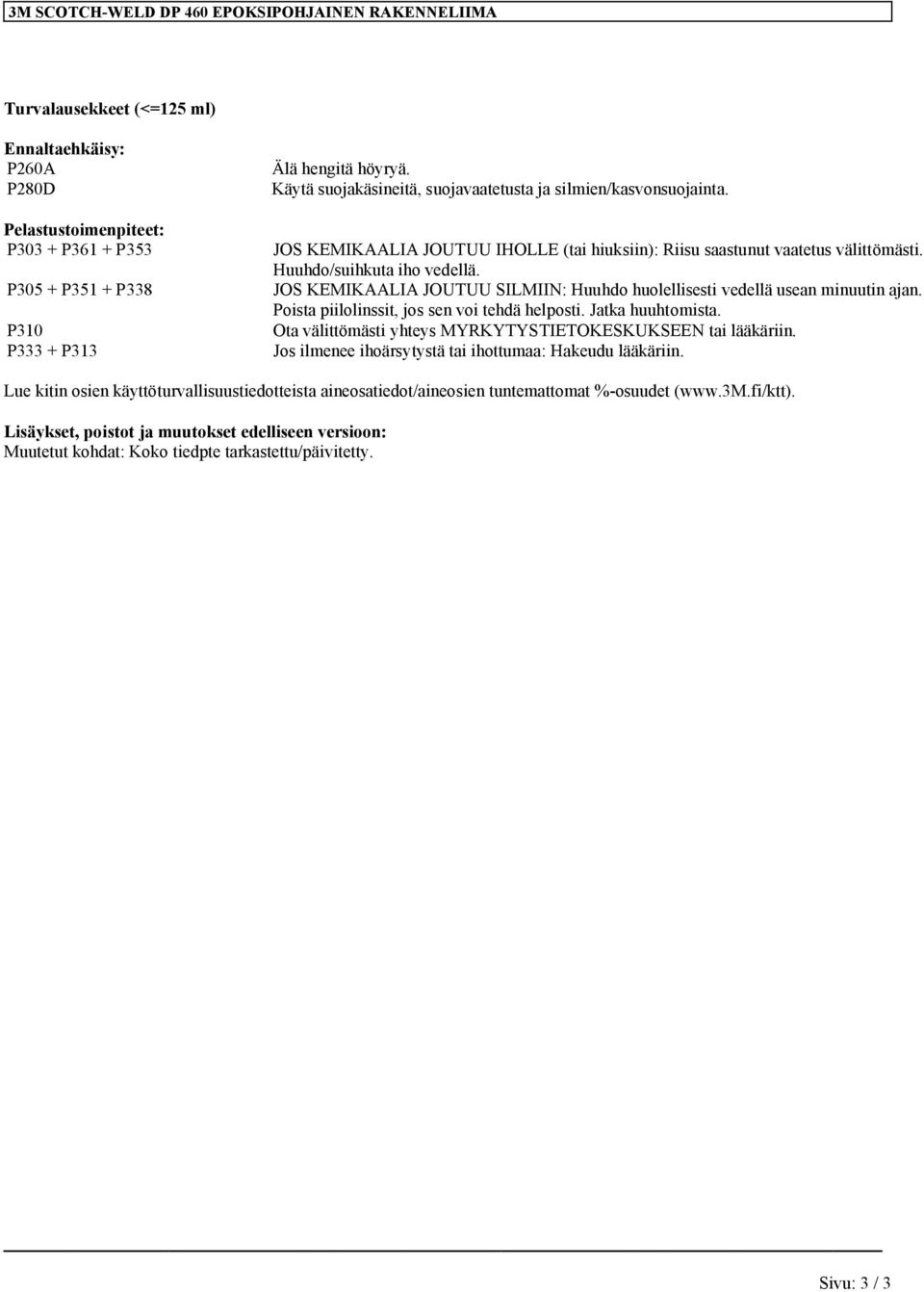 3M SCOTCH-WELD DP 460 EPOKSIPOHJAINEN RAKENNELIIMA

Turvalausekkeet (<=125 ml)

Ennaltaehkäisy:
P260A Älä hengitä höyryä.
P280D Käytä suojakäsineitä, suojavaatetusta ja silmien/kasvonsuojainta.

Pelastustoimenpiteet:
P303 + P361 + P353 JOS KEMIKAALIA JOUTUU IHOLLE (tai hiuksiin): Riisu saastunut vaatetus välittömästi. Huuhdo/suihkuta iho vedellä.
P305 + P351 + P338 JOS KEMIKAALIA JOUTUU SILMIIN: Huuhdo huolellisesti vedellä usean minuutin ajan. Poista piilolinssit, jos sen voi tehdä helposti. Jatka huuhtomista.
P310 Ota välittömästi yhteys MYRKYTYSTIETOKESKUKSEEN tai lääkäriin.
P333 + P313 Jos ilmenee ihoärsytystä tai ihottumaa: Hakeudu lääkäriin.

Lue kitin osien käyttöturvallisuustiedotteista aineosatiedot/aineosien tuntemattomat %-osuudet (www.3M.fi/ktt).

Lisäykset, poistot ja muutokset edelliseen versioon:
Muutetut kohdat: Koko tiedpte tarkastettu/päivitetty.

Sivu: 3 / 3